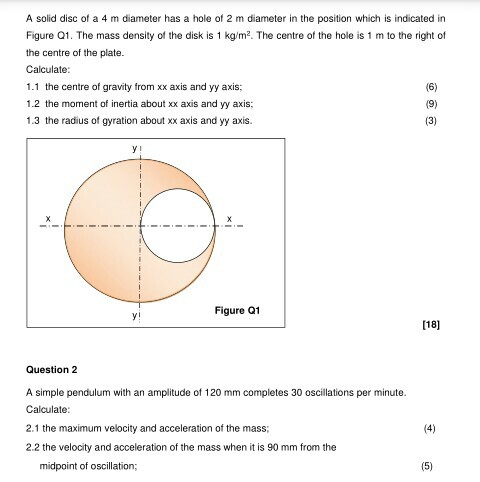 A solid disc of a 4 m diameter has a hole of 2 m diameter in the position which is indicated in Figure Q1. The mass density of the disk is 1 kg/m$^2$. The centre of the hole is 1 m to the right of the centre of the plate.

Calculate:

1.1 the centre of gravity from xx axis and yy axis; (6)

1.2 the moment of inertia about xx axis and yy axis; (9)

1.3 the radius of gyration about xx axis and yy axis. (3)

y

x

x

y

Figure Q1

[18]

Question 2

A simple pendulum with an amplitude of 120 mm completes 30 oscillations per minute.

Calculate:

2.1 the maximum velocity and acceleration of the mass; (4)

2.2 the velocity and acceleration of the mass when it is 90 mm from the midpoint of oscillation; (5)